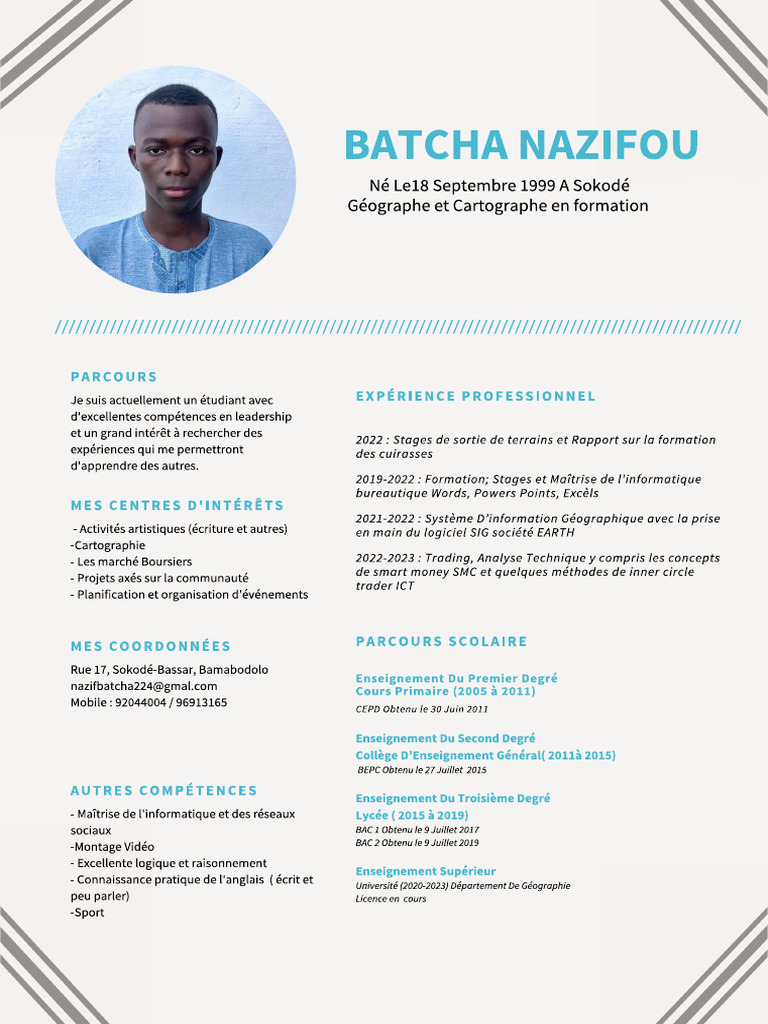 BATCHA NAZIFOU

Né Le18 Septembre 1999 A Sokodé
Géographe et Cartographe en formation

PARCOURS

Je suis actuellement un étudiant avec d'excellentes compétences en leadership et un grand intérêt à rechercher des expériences qui me permettront d'apprendre des autres.

MES CENTRES D'INTÉRÊTS

- Activités artistiques (écriture et autres)
-Cartographie
- Les marché Boursiers
- Projets axés sur la communauté
- Planification et organisation d'événements

MES COORDONNÉES

Rue 17, Sokodé-Bassar, Bamabodolo
nazifbatcha224@gmal.com
Mobile : 92044004 / 96913165

AUTRES COMPÉTENCES

- Maîtrise de l'informatique et des réseaux sociaux
-Montage Vidéo
- Excellente logique et raisonnement
- Connaissance pratique de l'anglais ( écrit et peu parler)
-Sport

EXPÉRIENCE PROFESSIONNEL

2022 : Stages de sortie de terrains et Rapport sur la formation des cuirasses

2019-2022 : Formation; Stages et Maîtrise de l'informatique bureautique Words, Powers Points, Excèls

2021-2022 : Système D'information Géographique avec la prise en main du logiciel SIG société EARTH

2022-2023 : Trading, Analyse Technique y compris les concepts de smart money SMC et quelques méthodes de inner circle trader ICT

PARCOURS SCOLAIRE

Enseignement Du Premier Degré
Cours Primaire (2005 à 2011)
CEPD Obtenu le 30 Juin 2011

Enseignement Du Second Degré
Collège D'Enseignement Général( 2011à 2015)
BEPC Obtenu le 27 Juillet 2015

Enseignement Du Troisième Degré
Lycée ( 2015 à 2019)
BAC 1 Obtenu le 9 Juillet 2017
BAC 2 Obtenu le 9 Juillet 2019

Enseignement Supérieur
Université (2020-2023) Département De Géographie
Licence en cours